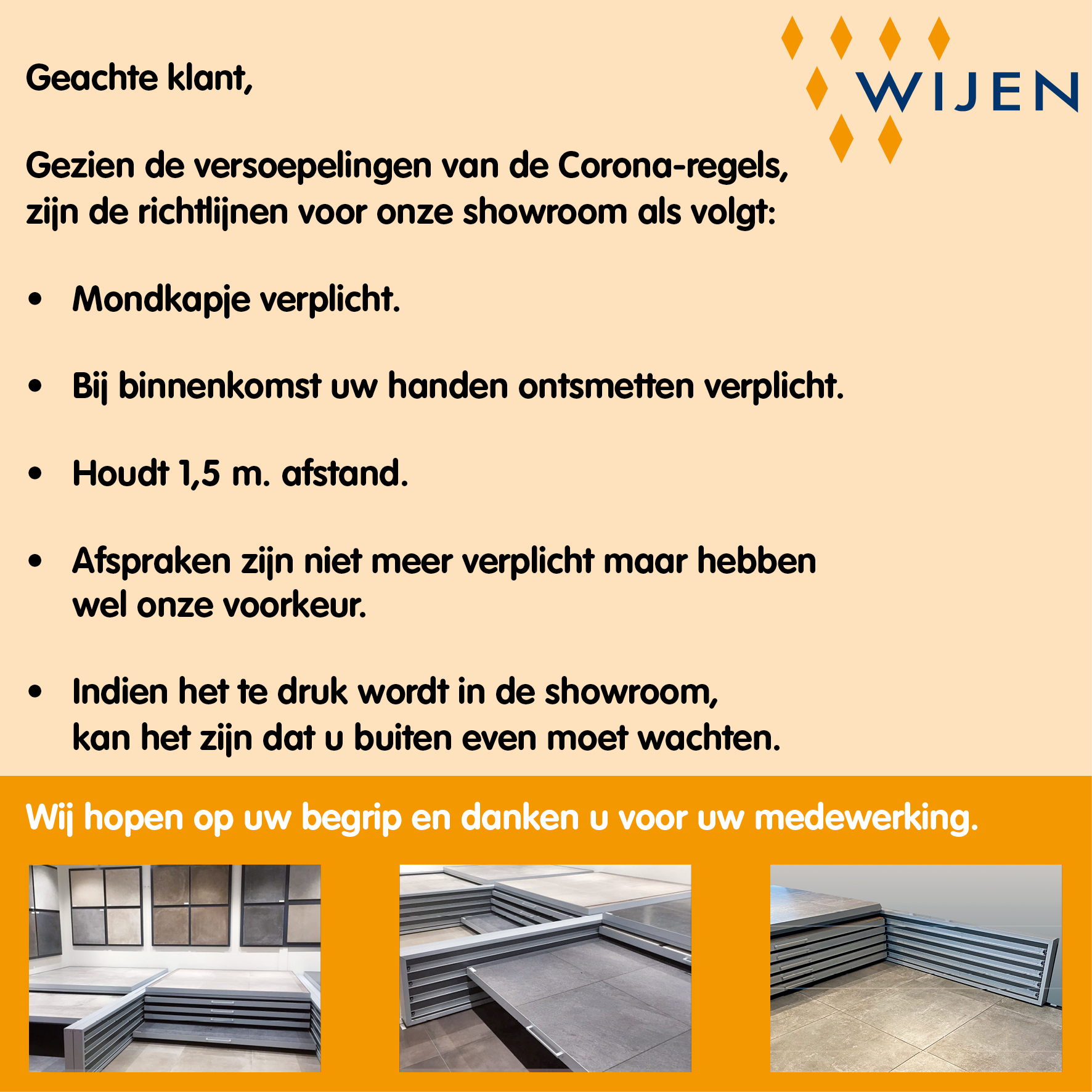 WIJEN

Geachte klant,

Gezien de versoepelingen van de Corona-regels, zijn de richtlijnen voor onze showroom als volgt:

• Mondkapje verplicht.

• Bij binnenkomst uw handen ontsmetten verplicht.

• Houdt 1,5 m. afstand.

• Afspraken zijn niet meer verplicht maar hebben wel onze voorkeur.

• Indien het te druk wordt in de showroom, kan het zijn dat u buiten even moet wachten.

Wij hopen op uw begrip en danken u voor uw medewerking.